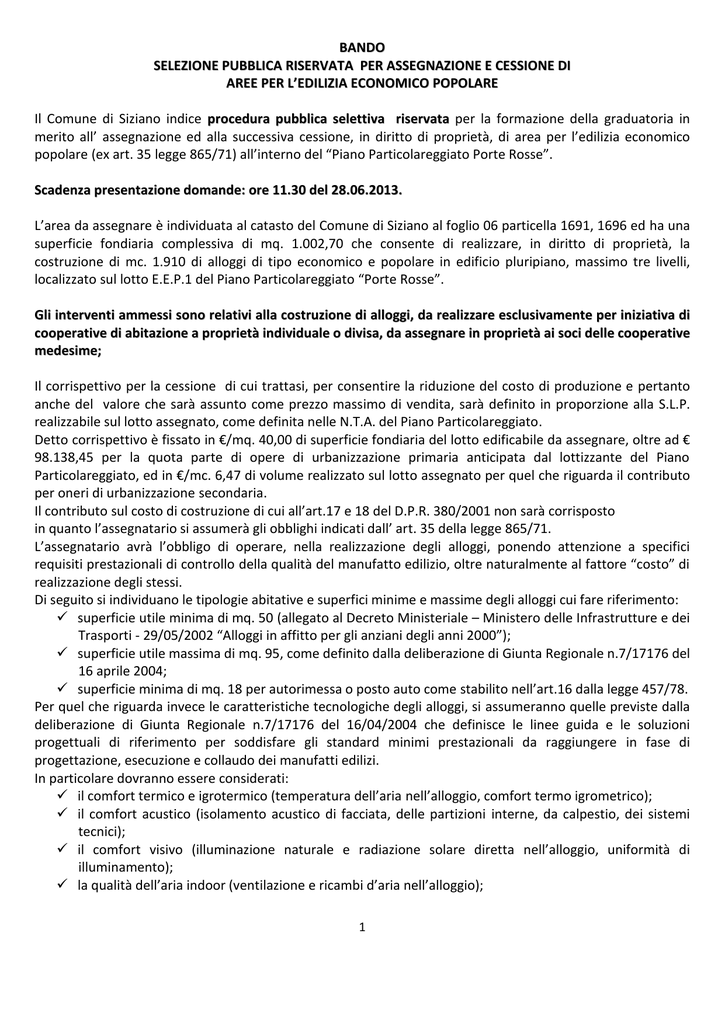 BANDO
SELEZIONE PUBBLICA RISERVATA PER ASSEGNAZIONE E CESSIONE DI AREE PER L'EDILIZIA ECONOMICO POPOLARE

Il Comune di Siziano indice procedura pubblica selettiva riservata per la formazione della graduatoria in merito all' assegnazione ed alla successiva cessione, in diritto di proprietà, di area per l'edilizia economico popolare (ex art. 35 legge 865/71) all'interno del "Piano Particolareggiato Porte Rosse".

Scadenza presentazione domande: ore 11.30 del 28.06.2013.

L'area da assegnare è individuata al catasto del Comune di Siziano al foglio 06 particella 1691, 1696 ed ha una superficie fondiaria complessiva di mq. 1.002,70 che consente di realizzare, in diritto di proprietà, la costruzione di mc. 1.910 di alloggi di tipo economico e popolare in edificio pluripiano, massimo tre livelli, localizzato sul lotto E.E.P.1 del Piano Particolareggiato "Porte Rosse".

Gli interventi ammessi sono relativi alla costruzione di alloggi, da realizzare esclusivamente per iniziativa di cooperative di abitazione a proprietà individuale o divisa, da assegnare in proprietà ai soci delle cooperative medesime;

Il corrispettivo per la cessione di cui trattasi, per consentire la riduzione del costo di produzione e pertanto anche del valore che sarà assunto come prezzo massimo di vendita, sarà definito in proporzione alla S.L.P. realizzabile sul lotto assegnato, come definita nelle N.T.A. del Piano Particolareggiato.
Detto corrispettivo è fissato in €/mq. 40,00 di superficie fondiaria del lotto edificabile da assegnare, oltre ad € 98.138,45 per la quota parte di opere di urbanizzazione primaria anticipata dal lottizzante del Piano Particolareggiato, ed in €/mc. 6,47 di volume realizzato sul lotto assegnato per quel che riguarda il contributo per oneri di urbanizzazione secondaria.
Il contributo sul costo di costruzione di cui all'art.17 e 18 del D.P.R. 380/2001 non sarà corrisposto in quanto l'assegnatario si assumerà gli obblighi indicati dall' art. 35 della legge 865/71.
L'assegnatario avrà l'obbligo di operare, nella realizzazione degli alloggi, ponendo attenzione a specifici requisiti prestazionali di controllo della qualità del manufatto edilizio, oltre naturalmente al fattore "costo" di realizzazione degli stessi.
Di seguito si individuano le tipologie abitative e superfici minime e massime degli alloggi cui fare riferimento:
✓ superficie utile minima di mq. 50 (allegato al Decreto Ministeriale – Ministero delle Infrastrutture e dei Trasporti - 29/05/2002 "Alloggi in affitto per gli anziani degli anni 2000");
✓ superficie utile massima di mq. 95, come definito dalla deliberazione di Giunta Regionale n.7/17176 del 16 aprile 2004;
✓ superficie minima di mq. 18 per autorimessa o posto auto come stabilito nell'art.16 dalla legge 457/78.
Per quel che riguarda invece le caratteristiche tecnologiche degli alloggi, si assumeranno quelle previste dalla deliberazione di Giunta Regionale n.7/17176 del 16/04/2004 che definisce le linee guida e le soluzioni progettuali di riferimento per soddisfare gli standard minimi prestazionali da raggiungere in fase di progettazione, esecuzione e collaudo dei manufatti edilizi.
In particolare dovranno essere considerati:
✓ il comfort termico e igrotermico (temperatura dell'aria nell'alloggio, comfort termo igrometrico);
✓ il comfort acustico (isolamento acustico di facciata, delle partizioni interne, da calpestio, dei sistemi tecnici);
✓ il comfort visivo (illuminazione naturale e radiazione solare diretta nell'alloggio, uniformità di illuminamento);
✓ la qualità dell'aria indoor (ventilazione e ricambi d'aria nell'alloggio);

1